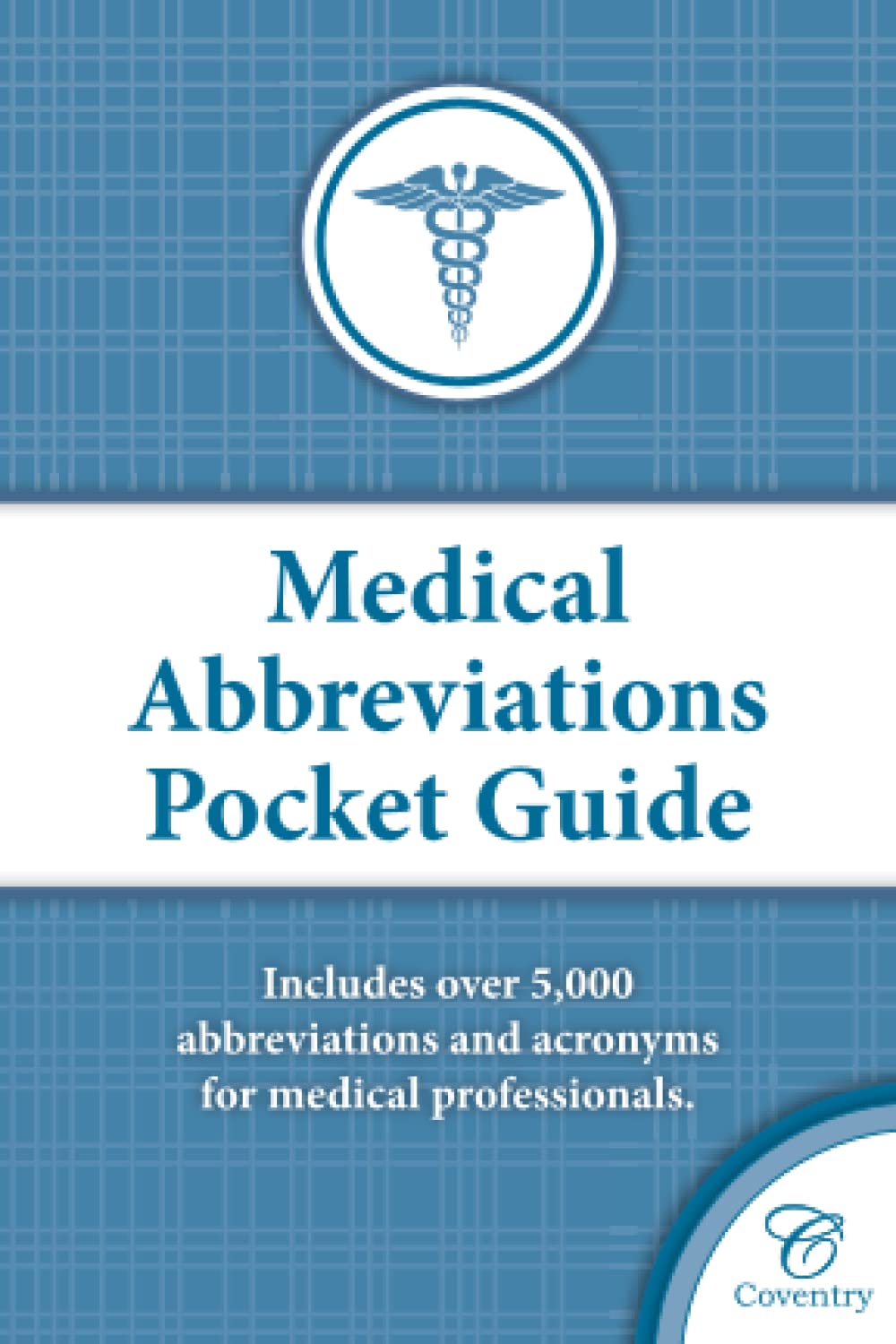 Medical
Abbreviations
Pocket Guide

Includes over 5,000 abbreviations and acronyms for medical professionals.

C
Coventry